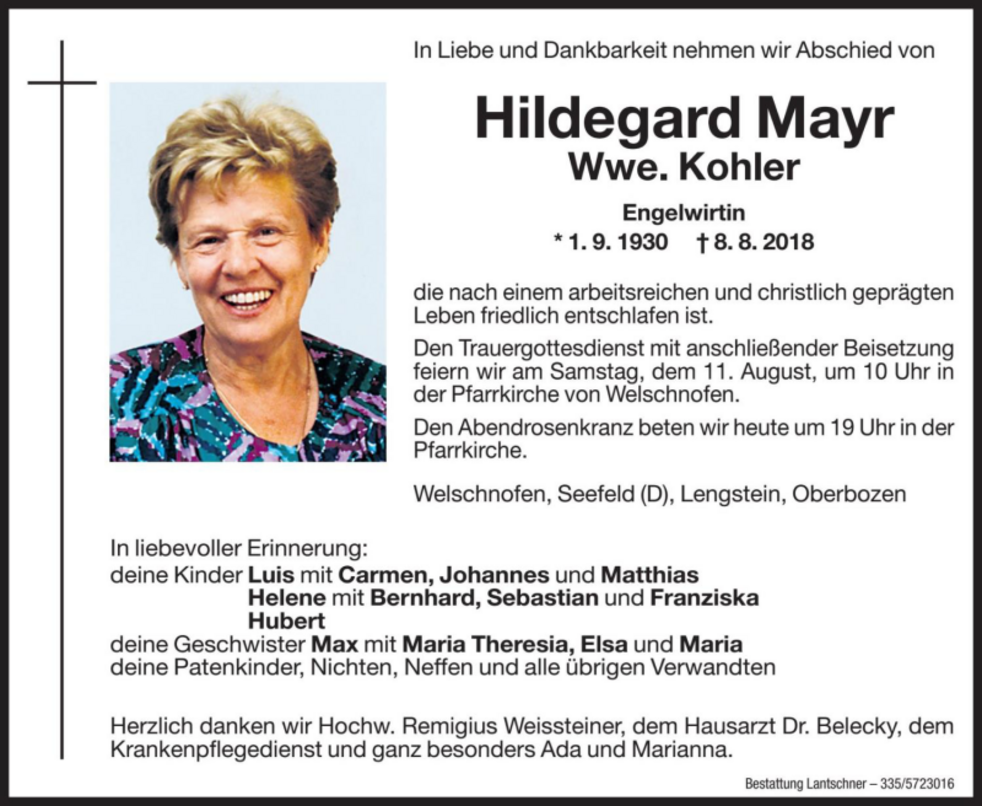 In Liebe und Dankbarkeit nehmen wir Abschied von

Hildegard Mayr
Wwe. Kohler

Engelwirtin
* 1. 9. 1930 † 8. 8. 2018

die nach einem arbeitsreichen und christlich geprägten Leben friedlich entschlafen ist.

Den Trauergottesdienst mit anschließender Beisetzung feiern wir am Samstag, dem 11. August, um 10 Uhr in der Pfarrkirche von Welschnofen.

Den Abendrosenkranz beten wir heute um 19 Uhr in der Pfarrkirche.

Welschnofen, Seefeld (D), Lengstein, Oberbozen

In liebevoller Erinnerung:
deine Kinder Luis mit Carmen, Johannes und Matthias
Helene mit Bernhard, Sebastian und Franziska
Hubert
deine Geschwister Max mit Maria Theresia, Elsa und Maria
deine Patenkinder, Nichten, Neffen und alle übrigen Verwandten

Herzlich danken wir Hochw. Remigius Weissteiner, dem Hausarzt Dr. Belecky, dem Krankenpflegedienst und ganz besonders Ada und Marianna.

Bestattung Lantschner – 335/5723016